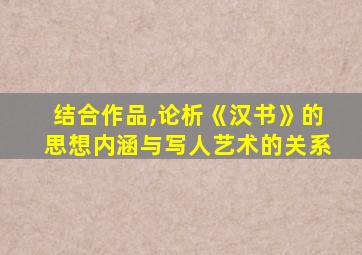 结合作品,论析《汉书》的思想内涵与写人艺术的关系